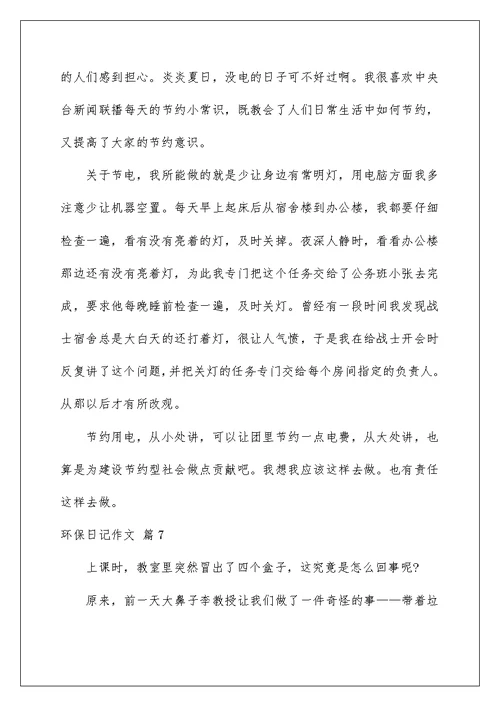 的人们感到担心。炎炎夏日，没电的日子可不好过啊。我很喜欢中央台新闻联播每天的节约小常识，既教会了人们日常生活中如何节约，又提高了大家的节约意识。

关于节电，我所能做的就是少让身边有常明灯，用电脑方面我多注意少让机器空置。每天早上起床后从宿舍楼到办公楼，我都要仔细检查一遍，看有没有亮着的灯，及时关掉。夜深人静时，看看办公楼那边还有没有亮着灯，为此我专门把这个任务交给了公务班小张去完成，要求他每晚睡前检查一遍，及时关灯。曾经有一段时间我发现战士宿舍总是大白天的还打着灯，很让人气愤，于是我在给战士开会时反复讲了这个问题，并把关灯的任务专门交给每个房间指定的负责人。从那以后才有所改观。

节约用电，从小处讲，可以让团里节约一点电费，从大处讲，也算是为建设节约型社会做点贡献吧。我想我应该这样去做。也有责任这样去做。

环保日记作文 篇7

上课时，教室里突然冒出了四个盒子，这究竟是怎么回事呢？

原来，前一天大鼻子李教授让我们做了一件奇怪的事——带着垃